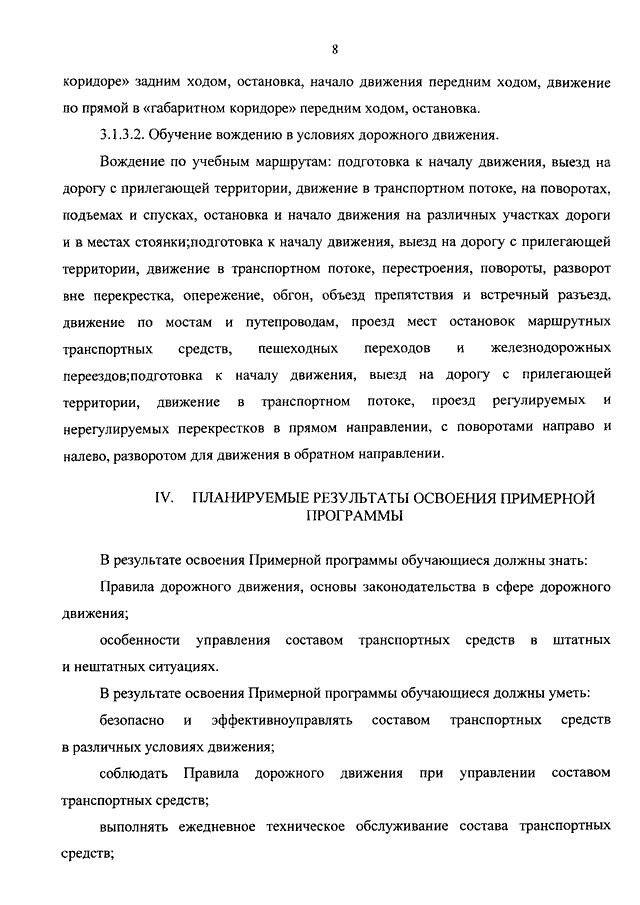 8

коридоре» задним ходом, остановка, начало движения передним ходом, движение по прямой в «габаритном коридоре» передним ходом, остановка.

3.1.3.2. Обучение вождению в условиях дорожного движения.

Вождение по учебным маршрутам: подготовка к началу движения, выезд на дорогу с прилегающей территории, движение в транспортном потоке, на поворотах, подъемах и спусках, остановка и начало движения на различных участках дороги и в местах стоянки;подготовка к началу движения, выезд на дорогу с прилегающей территории, движение в транспортном потоке, перестроения, повороты, разворот вне перекрестка, опережение, обгон, объезд препятствия и встречный разъезд, движение по мостам и путепроводам, проезд мест остановок маршрутных транспортных средств, пешеходных переходов и железнодорожных переездов;подготовка к началу движения, выезд на дорогу с прилегающей территории, движение в транспортном потоке, проезд регулируемых и нерегулируемых перекрестков в прямом направлении, с поворотами направо и налево, разворотом для движения в обратном направлении.

IV. ПЛАНИРУЕМЫЕ РЕЗУЛЬТАТЫ ОСВОЕНИЯ ПРИМЕРНОЙ ПРОГРАММЫ

В результате освоения Примерной программы обучающиеся должны знать:

Правила дорожного движения, основы законодательства в сфере дорожного движения;

особенности управления составом транспортных средств в штатных и нештатных ситуациях.

В результате освоения Примерной программы обучающиеся должны уметь:

безопасно и эффективноуправлять составом транспортных средств в различных условиях движения;

соблюдать Правила дорожного движения при управлении составом транспортных средств;

выполнять ежедневное техническое обслуживание состава транспортных средств;